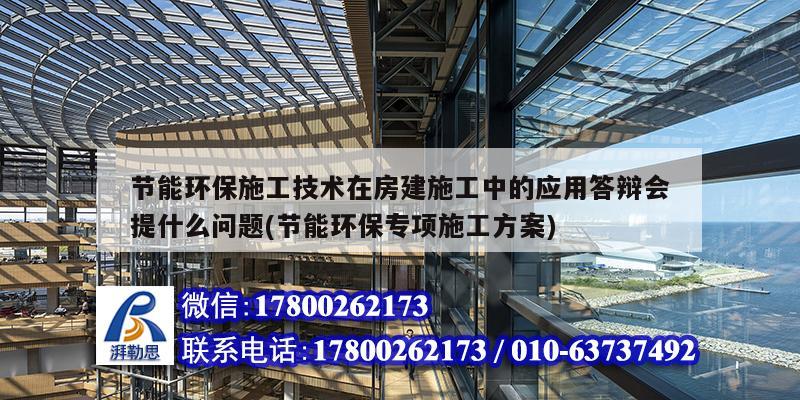 节能环保施工技术在房建施工中的应用答辩会提什么问题(节能环保专项施工方案)

湃勒思

微信:17800262173

联系电话:17800262173 / 010-63737492